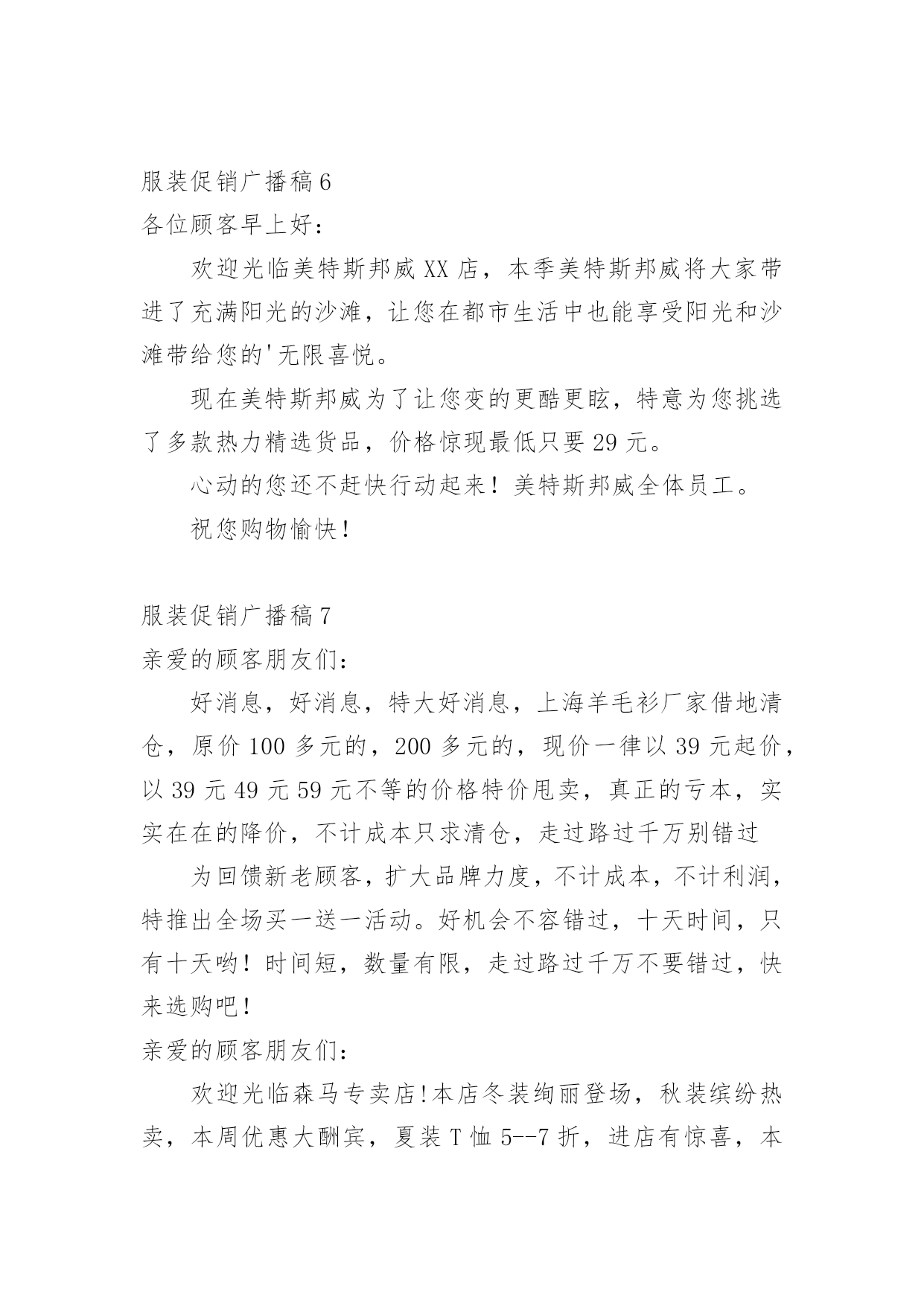 服装促销广播稿 6

各位顾客早上好：

欢迎光临美特斯邦威 XX 店，本季美特斯邦威将大家带进了充满阳光的沙滩，让您在都市生活中也能享受阳光和沙滩带给您的'无限喜悦。

现在美特斯邦威为了让您变的更酷更眩，特意为您挑选了多款热力精选货品，价格惊现最低只要 29 元。

心动的您还不赶快行动起来！美特斯邦威全体员工。

祝您购物愉快！

服装促销广播稿 7

亲爱的顾客朋友们：

好消息，好消息，特大好消息，上海羊毛衫厂家借地清仓，原价 100 多元的，200 多元的，现价一律以 39 元起价，以 39 元 49 元 59 元不等的价格特价甩卖，真正的亏本，实实在在的降价，不计成本只求清仓，走过路过千万别错过

为回馈新老顾客，扩大品牌力度，不计成本，不计利润，特推出全场买一送一活动。好机会不容错过，十天时间，只有十天哟！时间短，数量有限，走过路过千万不要错过，快来选购吧！

亲爱的顾客朋友们：

欢迎光临森马专卖店!本店冬装绚丽登场，秋装缤纷热卖，本周优惠大酬宾，夏装 T 恤 5--7 折，进店有惊喜，本